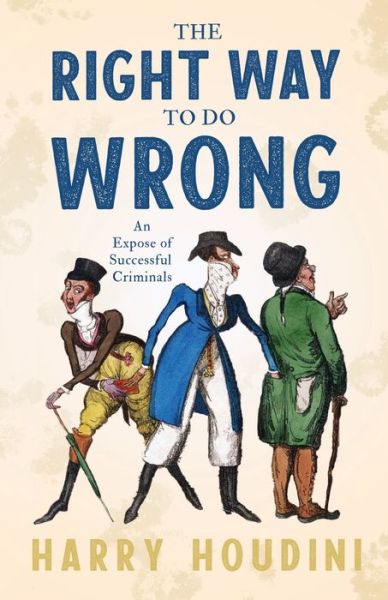 THE
RIGHT WAY
TO DO
WRONG

An Expose of Successful Criminals

HARRY HOUDINI